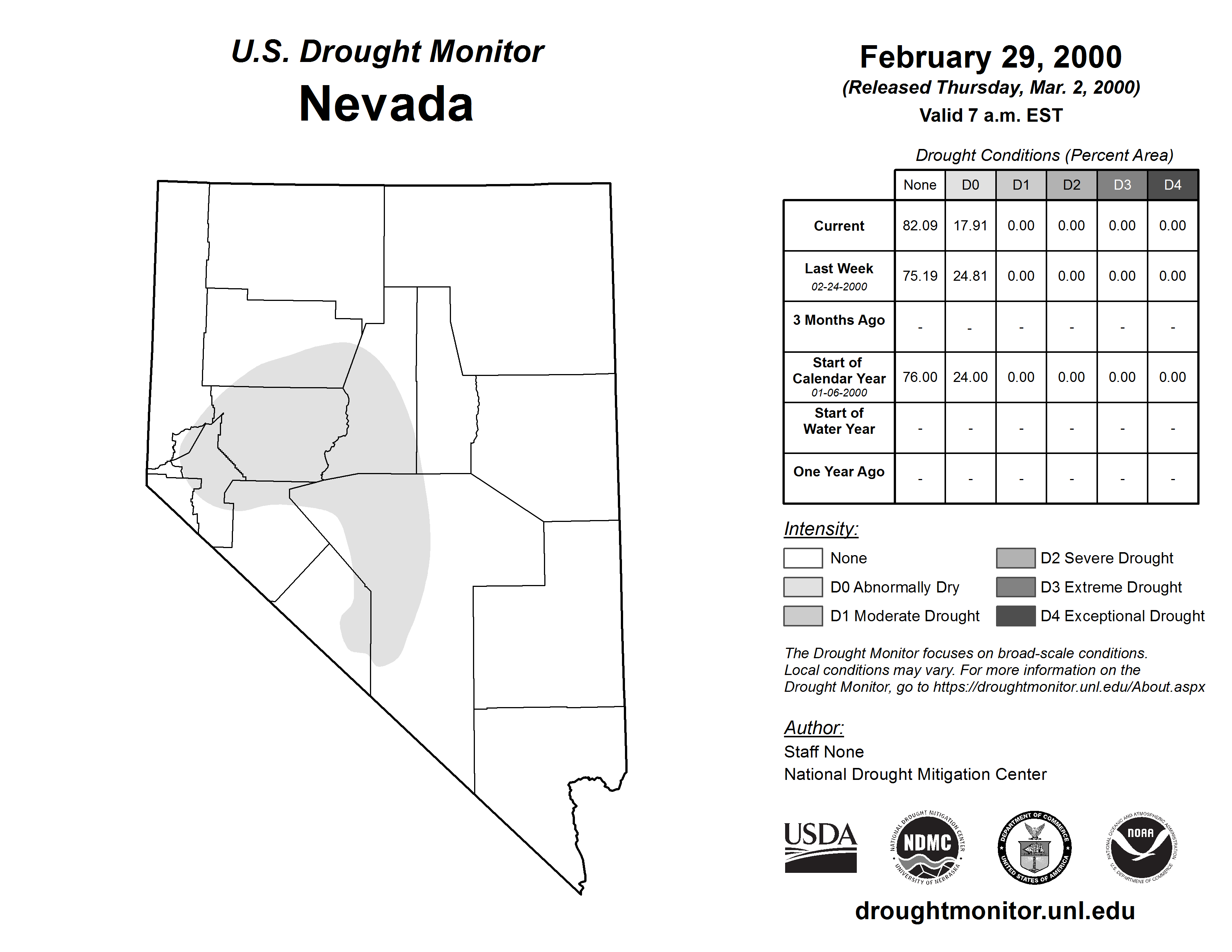 U.S. Drought Monitor
Nevada

February 29, 2000
(Released Thursday, Mar. 2, 2000)
Valid 7 a.m. EST

Drought Conditions (Percent Area)

| | None | D0 | D1 | D2 | D3 | D4 |
|---|---|---|---|---|---|---|
| Current | 82.09 | 17.91 | 0.00 | 0.00 | 0.00 | 0.00 |
| Last Week 02-24-2000 | 75.19 | 24.81 | 0.00 | 0.00 | 0.00 | 0.00 |
| 3 Months Ago | - | - | - | - | - | - |
| Start of Calendar Year 01-06-2000 | 76.00 | 24.00 | 0.00 | 0.00 | 0.00 | 0.00 |
| Start of Water Year | - | - | - | - | - | - |
| One Year Ago | - | - | - | - | - | - |

Intensity:
None
D0 Abnormally Dry
D1 Moderate Drought
D2 Severe Drought
D3 Extreme Drought
D4 Exceptional Drought

The Drought Monitor focuses on broad-scale conditions. Local conditions may vary. For more information on the Drought Monitor, go to https://droughtmonitor.unl.edu/About.aspx

Author:
Staff None
National Drought Mitigation Center

USDA
NATIONAL DROUGHT MITIGATION CENTER NDMC UNIVERSITY OF NEBRASKA
DEPARTMENT OF COMMERCE UNITED STATES OF AMERICA
NATIONAL OCEANIC AND ATMOSPHERIC ADMINISTRATION NOAA U.S. DEPARTMENT OF COMMERCE

droughtmonitor.unl.edu